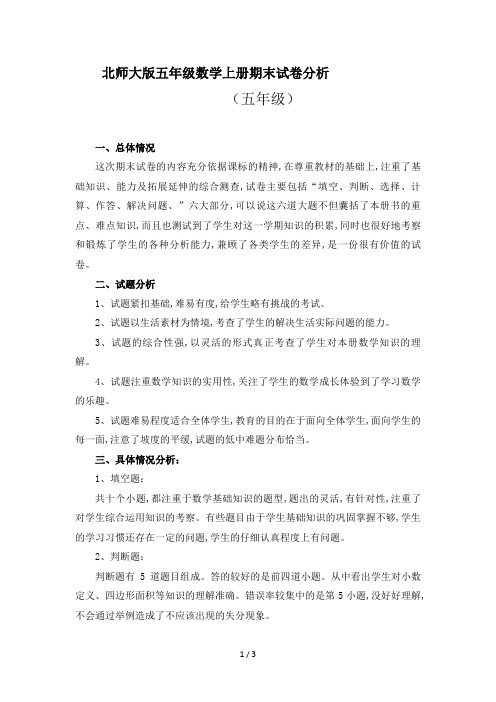 北师大版五年级数学上册期末试卷分析

（五年级）

一、总体情况

这次期末试卷的内容充分依据课标的精神，在尊重教材的基础上，注重了基础知识、能力及拓展延伸的综合测查，试卷主要包括“填空、判断、选择、计算、作答、解决问题、”六大部分，可以说这六道大题不但囊括了本册书的重点、难点知识，而且也测试到了学生对这一学期知识的积累，同时也很好地考察和锻炼了学生的各种分析能力，兼顾了各类学生的差异，是一份很有价值的试卷。

二、试题分析

1、试题紧扣基础，难易有度，给学生略有挑战的考试。

2、试题以生活素材为情境，考查了学生的解决生活实际问题的能力。

3、试题的综合性强，以灵活的形式真正考查了学生对本册数学知识的理解。

4、试题注重数学知识的实用性，关注了学生的数学成长体验到了学习数学的乐趣。

5、试题难易程度适合全体学生，教育的目的在于面向全体学生，面向学生的每一面，注意了坡度的平缓，试题的低中难题分布恰当。

三、具体情况分析：

1、填空题：

共十个小题，都注重于数学基础知识的题型，题出的灵活，有针对性，注重了对学生综合运用知识的考察。有些题目由于学生基础知识的巩固掌握不够，学生的学习习惯还存在一定的问题，学生的仔细认真程度上有问题。

2、判断题：

判断题有 5 道题目组成。答的较好的是前四道小题。从中看出学生对小数定义、四边形面积等知识的理解准确。错误率较集中的是第 5 小题，没好好理解，不会通过举例造成了不应该出现的失分现象。

1 / 3